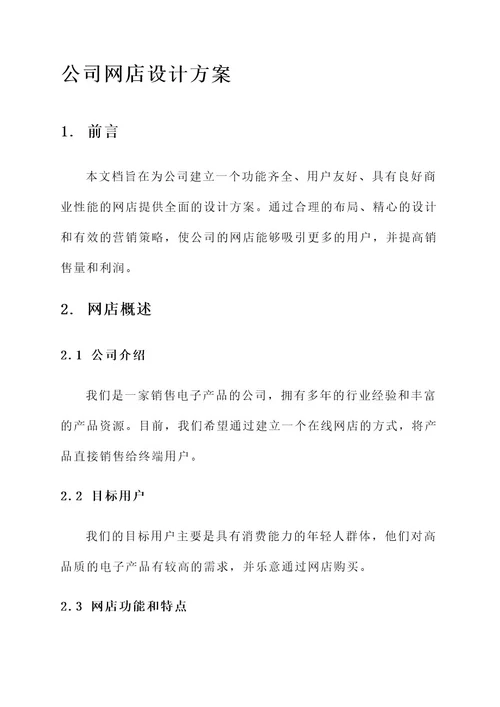 公司网店设计方案

1. 前言

本文档旨在为公司建立一个功能齐全、用户友好、具有良好商业性能的网店提供全面的设计方案。通过合理的布局、精心的设计和有效的营销策略，使公司的网店能够吸引更多的用户，并提高销售量和利润。

2. 网店概述

2.1 公司介绍

我们是一家销售电子产品的公司，拥有多年的行业经验和丰富的产品资源。目前，我们希望通过建立一个在线网店的方式，将产品直接销售给终端用户。

2.2 目标用户

我们的目标用户主要是具有消费能力的年轻人群体，他们对高品质的电子产品有较高的需求，并乐意通过网店购买。

2.3 网店功能和特点